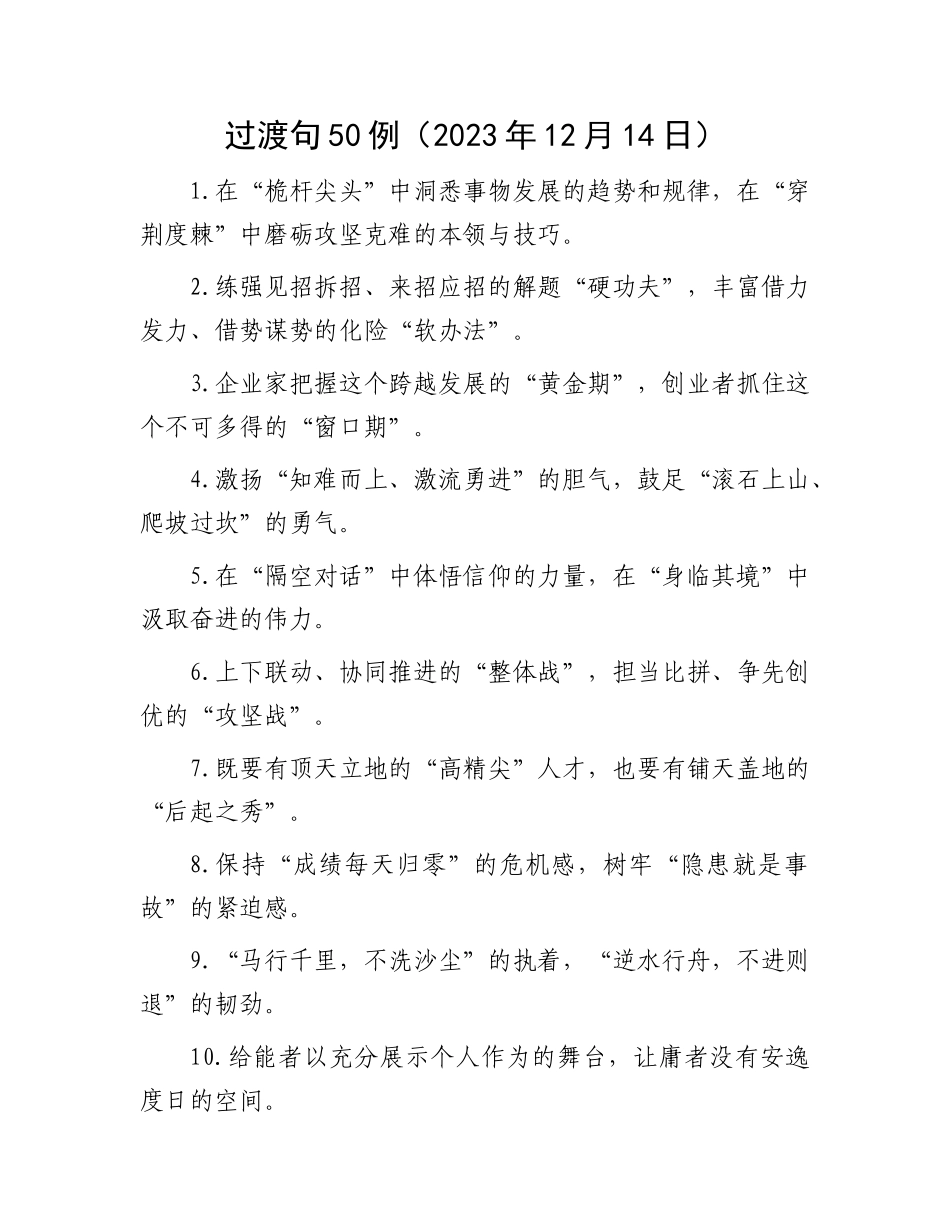 过渡句50例（2023年12月14日）

1.在“桅杆尖头”中洞悉事物发展的趋势和规律，在“穿荆度棘”中磨砺攻坚克难的本领与技巧。

2.练强见招拆招、来招应招的解题“硬功夫”，丰富借力发力、借势谋势的化险“软办法”。

3.企业家把握这个跨越发展的“黄金期”，创业者抓住这个不可多得的“窗口期”。

4.激扬“知难而上、激流勇进”的胆气，鼓足“滚石上山、爬坡过坎”的勇气。

5.在“隔空对话”中体悟信仰的力量，在“身临其境”中汲取奋进的伟力。

6.上下联动、协同推进的“整体战”，担当比拼、争先创优的“攻坚战”。

7.既要有顶天立地的“高精尖”人才，也要有铺天盖地的“后起之秀”。

8.保持“成绩每天归零”的危机感，树牢“隐患就是事故”的紧迫感。

9.“马行千里，不洗沙尘”的执着，“逆水行舟，不进则退”的韧劲。

10.给能者以充分展示个人作为的舞台，让庸者没有安逸度日的空间。